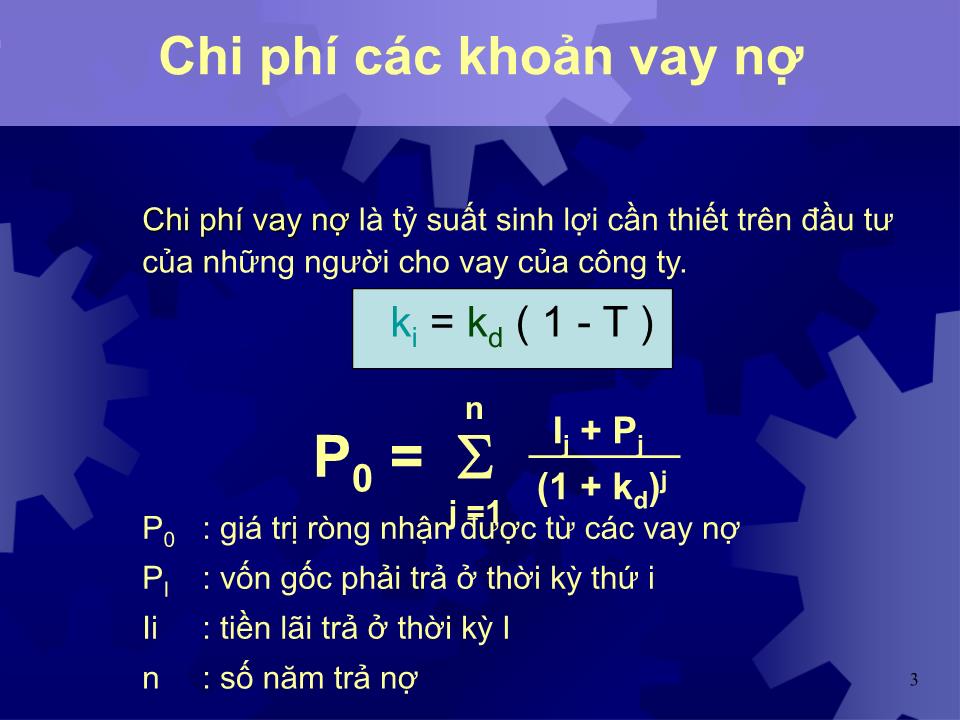 Chi phí các khoản vay nợ

Chi phí vay nợ là tỷ suất sinh lợi cần thiết trên đầu tư của những người cho vay của công ty.

$k_i = k_d ( 1 - T )$

$P_0 = \sum_{j=1}^{n} \frac{I_j + P_j}{(1 + k_d)^j}$

$P_0$ : giá trị ròng nhận được từ các vay nợ

$P_I$ : vốn gốc phải trả ở thời kỳ thứ i

Ii : tiền lãi trả ở thời kỳ I

n : số năm trả nợ

3